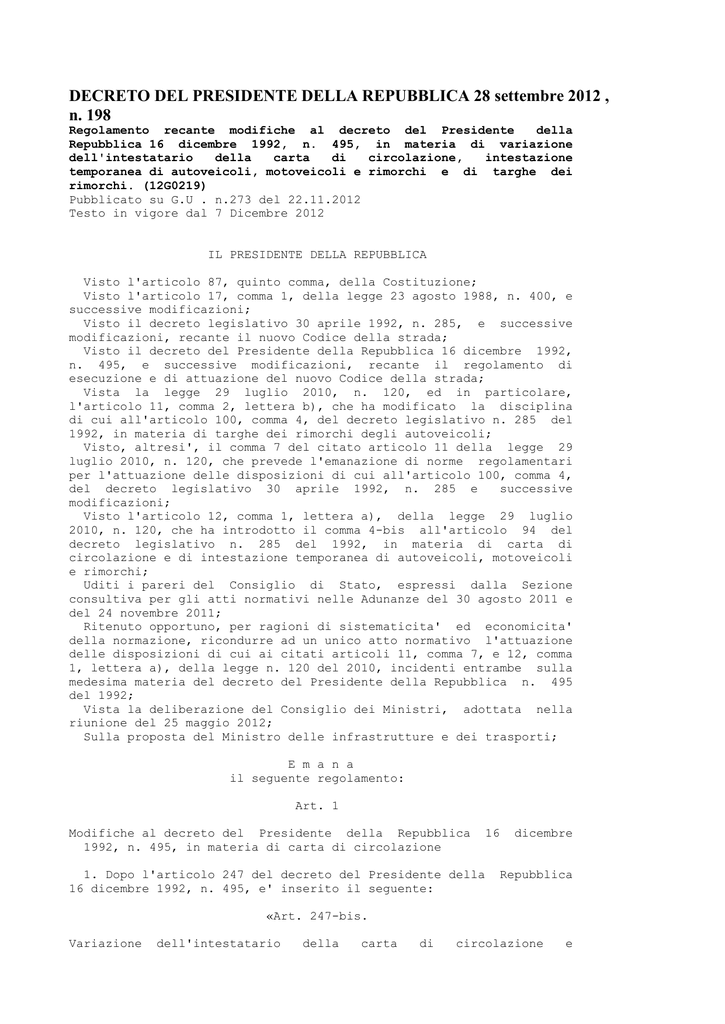 DECRETO DEL PRESIDENTE DELLA REPUBBLICA 28 settembre 2012 , n. 198
Regolamento recante modifiche al decreto del Presidente della Repubblica 16 dicembre 1992, n. 495, in materia di variazione dell'intestatario della carta di circolazione, intestazione temporanea di autoveicoli, motoveicoli e rimorchi e di targhe dei rimorchi. (12G0219)
Pubblicato su G.U . n.273 del 22.11.2012
Testo in vigore dal 7 Dicembre 2012

IL PRESIDENTE DELLA REPUBBLICA

Visto l'articolo 87, quinto comma, della Costituzione;
Visto l'articolo 17, comma 1, della legge 23 agosto 1988, n. 400, e successive modificazioni;
Visto il decreto legislativo 30 aprile 1992, n. 285, e successive modificazioni, recante il nuovo Codice della strada;
Visto il decreto del Presidente della Repubblica 16 dicembre 1992, n. 495, e successive modificazioni, recante il regolamento di esecuzione e di attuazione del nuovo Codice della strada;
Vista la legge 29 luglio 2010, n. 120, ed in particolare, l'articolo 11, comma 2, lettera b), che ha modificato la disciplina di cui all'articolo 100, comma 4, del decreto legislativo n. 285 del 1992, in materia di targhe dei rimorchi degli autoveicoli;
Visto, altresi', il comma 7 del citato articolo 11 della legge 29 luglio 2010, n. 120, che prevede l'emanazione di norme regolamentari per l'attuazione delle disposizioni di cui all'articolo 100, comma 4, del decreto legislativo 30 aprile 1992, n. 285 e successive modificazioni;
Visto l'articolo 12, comma 1, lettera a), della legge 29 luglio 2010, n. 120, che ha introdotto il comma 4-bis all'articolo 94 del decreto legislativo n. 285 del 1992, in materia di carta di circolazione e di intestazione temporanea di autoveicoli, motoveicoli e rimorchi;
Uditi i pareri del Consiglio di Stato, espressi dalla Sezione consultiva per gli atti normativi nelle Adunanze del 30 agosto 2011 e del 24 novembre 2011;
Ritenuto opportuno, per ragioni di sistematicita' ed economicita' della normazione, ricondurre ad un unico atto normativo l'attuazione delle disposizioni di cui ai citati articoli 11, comma 7, e 12, comma 1, lettera a), della legge n. 120 del 2010, incidenti entrambe sulla medesima materia del decreto del Presidente della Repubblica n. 495 del 1992;
Vista la deliberazione del Consiglio dei Ministri, adottata nella riunione del 25 maggio 2012;
Sulla proposta del Ministro delle infrastrutture e dei trasporti;

E m a n a
il seguente regolamento:

Art. 1

Modifiche al decreto del Presidente della Repubblica 16 dicembre 1992, n. 495, in materia di carta di circolazione

1. Dopo l'articolo 247 del decreto del Presidente della Repubblica 16 dicembre 1992, n. 495, e' inserito il seguente:

«Art. 247-bis.

Variazione dell'intestatario della carta di circolazione e